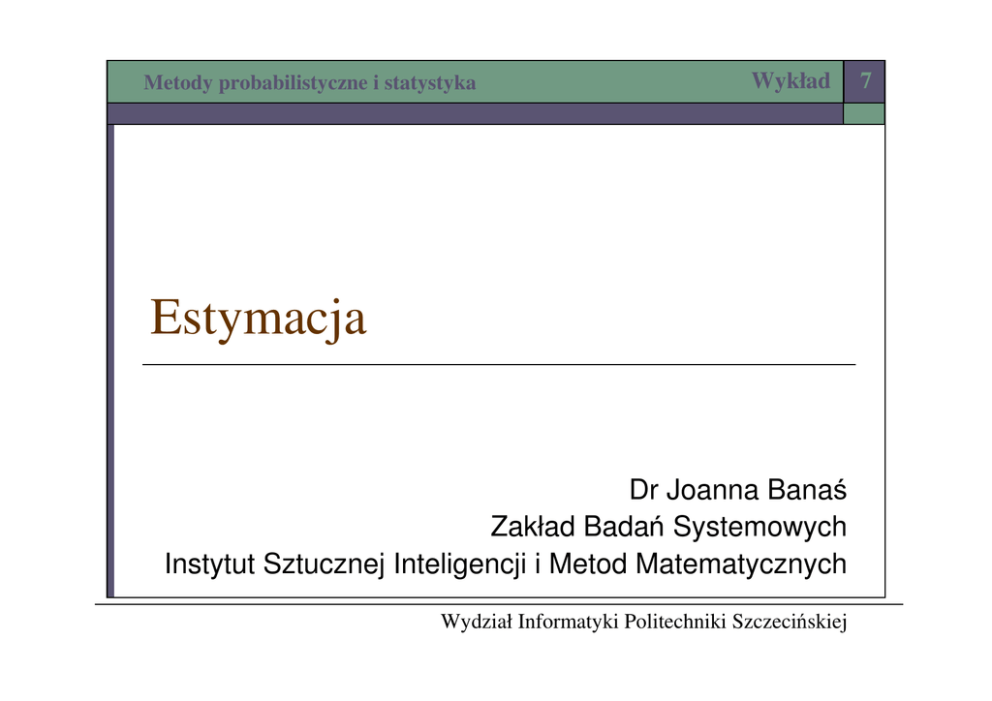 Metody probabilistyczne i statystyka

Wykład 7

Estymacja

Dr Joanna Banaś
Zakład Badań Systemowych
Instytut Sztucznej Inteligencji i Metod Matematycznych

Wydział Informatyki Politechniki Szczecińskiej